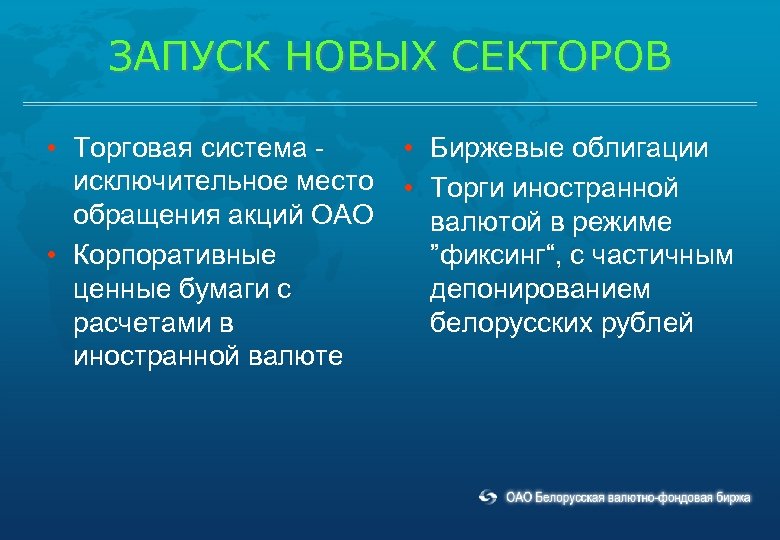 ЗАПУСК НОВЫХ СЕКТОРОВ

• Торговая система - исключительное место обращения акций ОАО
• Корпоративные ценные бумаги с расчетами в иностранной валюте

• Биржевые облигации
• Торги иностранной валютой в режиме ”фиксинг“, с частичным депонированием белорусских рублей

ОАО Белорусская валютно-фондовая биржа